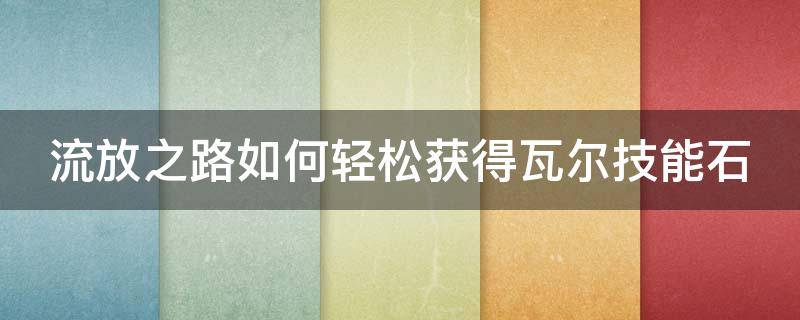 流放之路如何轻松获得瓦尔技能石